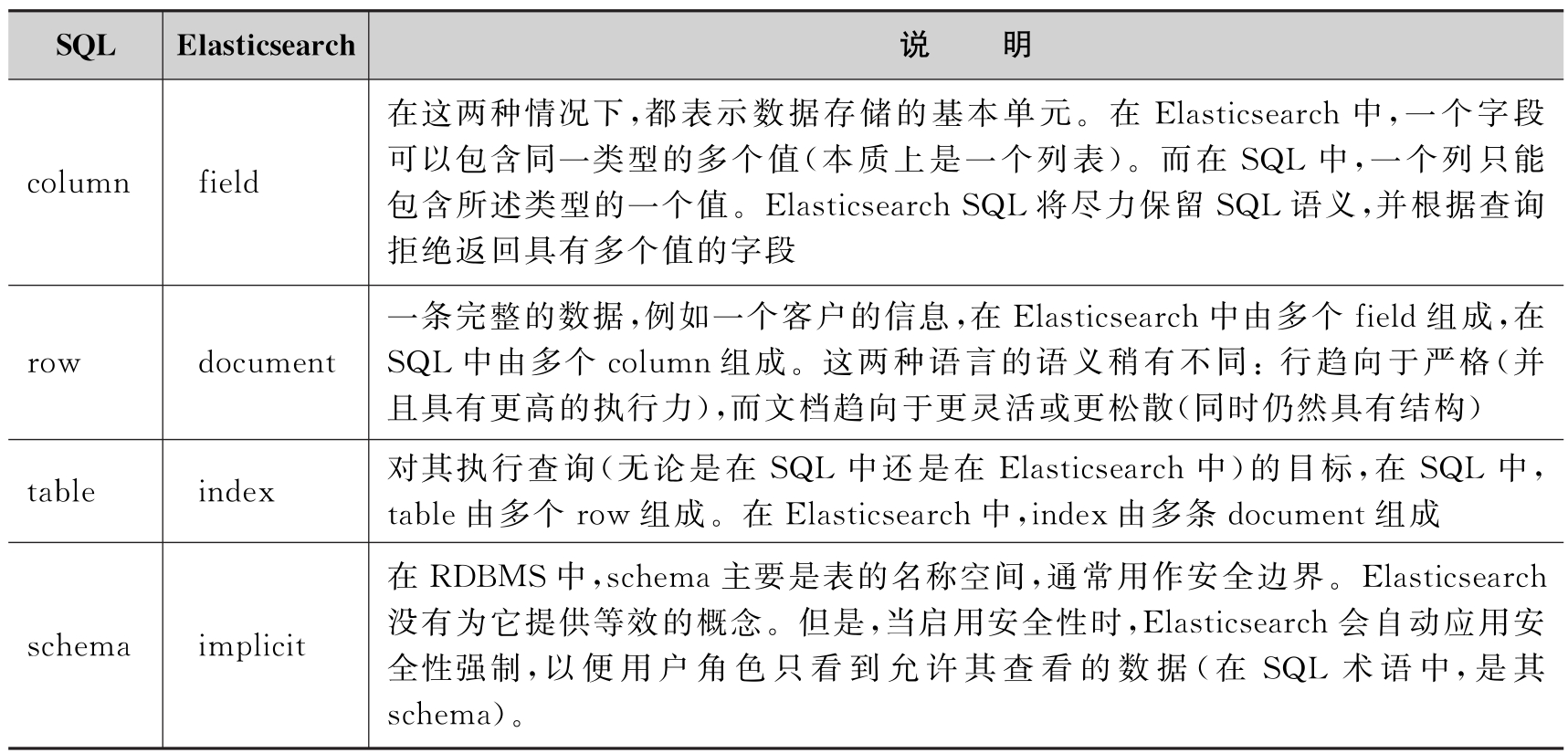 | SQL | Elasticsearch | 说　明 |
|---|---|---|
| column | field | 在这两种情况下,都表示数据存储的基本单元。在 Elasticsearch 中,一个字段可以包含同一类型的多个值(本质上是一个列表)。而在 SQL 中,一个列只能包含所述类型的一个值。Elasticsearch SQL 将尽力保留 SQL 语义,并根据查询拒绝返回具有多个值的字段 |
| row | document | 一条完整的数据,例如一个客户的信息,在 Elasticsearch 中由多个 field 组成,在 SQL 中由多个 column 组成。这两种语言的语义稍有不同:行趋向于严格(并且具有更高的执行力),而文档趋向于更灵活或更松散(同时仍然具有结构) |
| table | index | 对其执行查询(无论是在 SQL 中还是在 Elasticsearch 中)的目标,在 SQL 中,table 由多个 row 组成。在 Elasticsearch 中,index 由多条 document 组成 |
| schema | implicit | 在 RDBMS 中,schema 主要是表的名称空间,通常用作安全边界。Elasticsearch 没有为它提供等效的概念。但是,当启用安全性时,Elasticsearch 会自动应用安全性强制,以便用户角色只看到允许其查看的数据(在 SQL 术语中,是其 schema)。 |